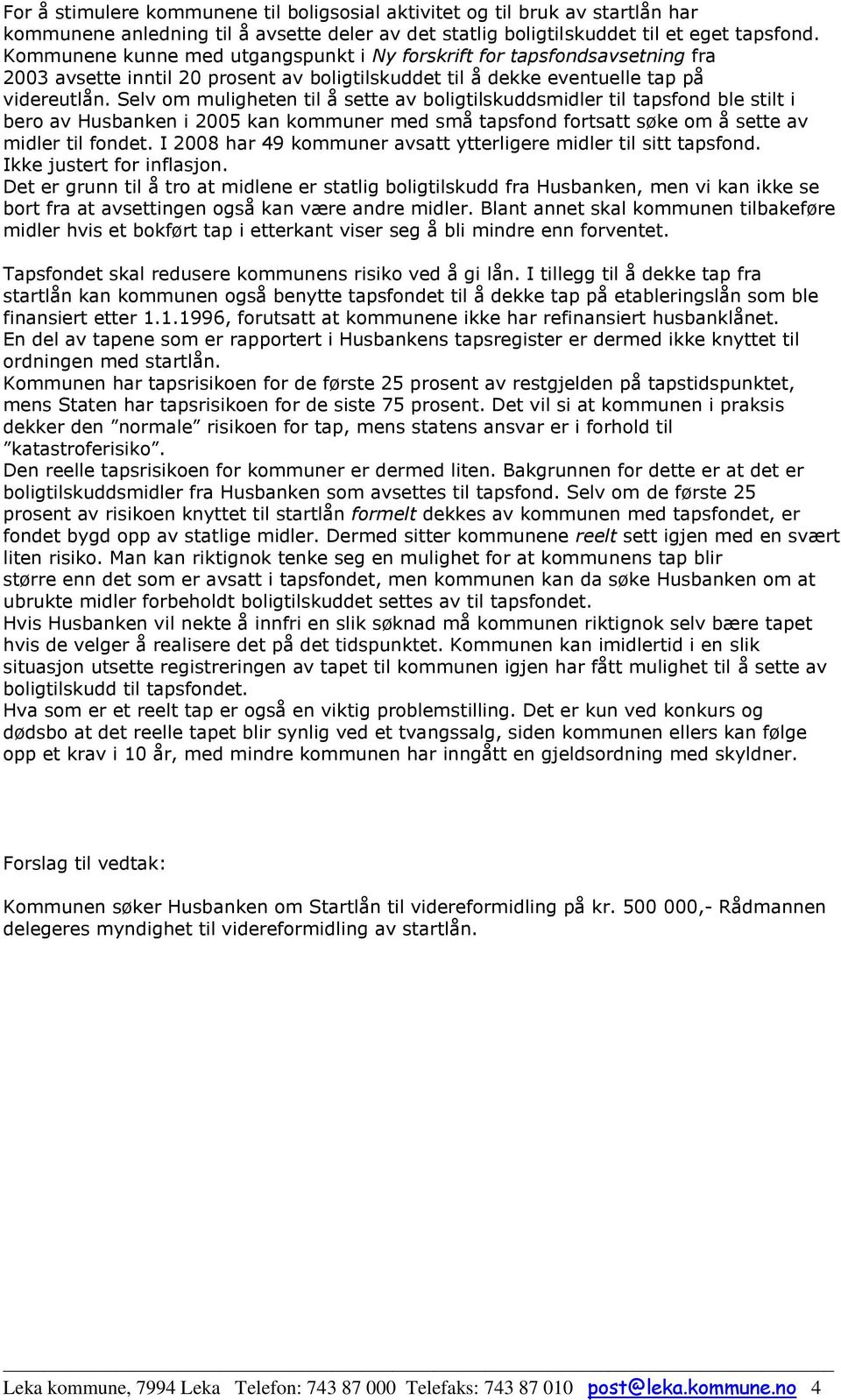 For å stimulere kommunene til boligsosial aktivitet og til bruk av startlån har kommunene anledning til å avsette deler av det statlig boligtilskuddet til et eget tapsfond. Kommunene kunne med utgangspunkt i Ny forskrift for tapsfondsavsetning fra 2003 avsette inntil 20 prosent av boligtilskuddet til å dekke eventuelle tap på videreutlån. Selv om muligheten til å sette av boligtilskuddsmidler til tapsfond ble stilt i bero av Husbanken i 2005 kan kommuner med små tapsfond fortsatt søke om å sette av midler til fondet. I 2008 har 49 kommuner avsatt ytterligere midler til sitt tapsfond. Ikke justert for inflasjon.
Det er grunn til å tro at midlene er statlig boligtilskudd fra Husbanken, men vi kan ikke se bort fra at avsettingen også kan være andre midler. Blant annet skal kommunen tilbakeføre midler hvis et bokført tap i etterkant viser seg å bli mindre enn forventet.

Tapsfondet skal redusere kommunens risiko ved å gi lån. I tillegg til å dekke tap fra startlån kan kommunen også benytte tapsfondet til å dekke tap på etableringslån som ble finansiert etter 1.1.1996, forutsatt at kommunene ikke har refinansiert husbanklånet. En del av tapene som er rapportert i Husbankens tapsregister er dermed ikke knyttet til ordningen med startlån.
Kommunen har tapsrisikoen for de første 25 prosent av restgjelden på tapstidspunktet, mens Staten har tapsrisikoen for de siste 75 prosent. Det vil si at kommunen i praksis dekker den ”normale” risikoen for tap, mens statens ansvar er i forhold til ”katastroferisiko”.
Den reelle tapsrisikoen for kommuner er dermed liten. Bakgrunnen for dette er at det er boligtilskuddsmidler fra Husbanken som avsettes til tapsfond. Selv om de første 25 prosent av risikoen knyttet til startlån formelt dekkes av kommunen med tapsfondet, er fondet bygd opp av statlige midler. Dermed sitter kommunene reelt sett igjen med en svært liten risiko. Man kan riktignok tenke seg en mulighet for at kommunens tap blir større enn det som er avsatt i tapsfondet, men kommunen kan da søke Husbanken om at ubrukte midler forbeholdt boligtilskuddet settes av til tapsfondet.
Hvis Husbanken vil nekte å innfri en slik søknad må kommunen riktignok selv bære tapet hvis de velger å realisere det på det tidspunktet. Kommunen kan imidlertid i en slik situasjon utsette registreringen av tapet til kommunen igjen har fått mulighet til å sette av boligtilskudd til tapsfondet.
Hva som er et reelt tap er også en viktig problemstilling. Det er kun ved konkurs og dødsbo at det reelle tapet blir synlig ved et tvangssalg, siden kommunen ellers kan følge opp et krav i 10 år, med mindre kommunen har inngått en gjeldsordning med skyldner.

Forslag til vedtak:

Kommunen søker Husbanken om Startlån til videreformidling på kr. 500 000,- Rådmannen delegeres myndighet til videreformidling av startlån.

Leka kommune, 7994 Leka Telefon: 743 87 000 Telefaks: 743 87 010 post@leka.kommune.no 4